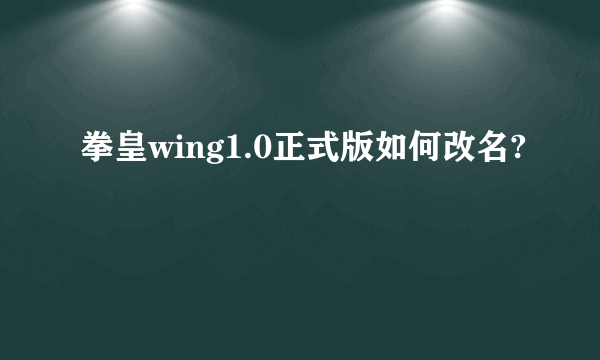 拳皇wing1.0正式版如何改名?